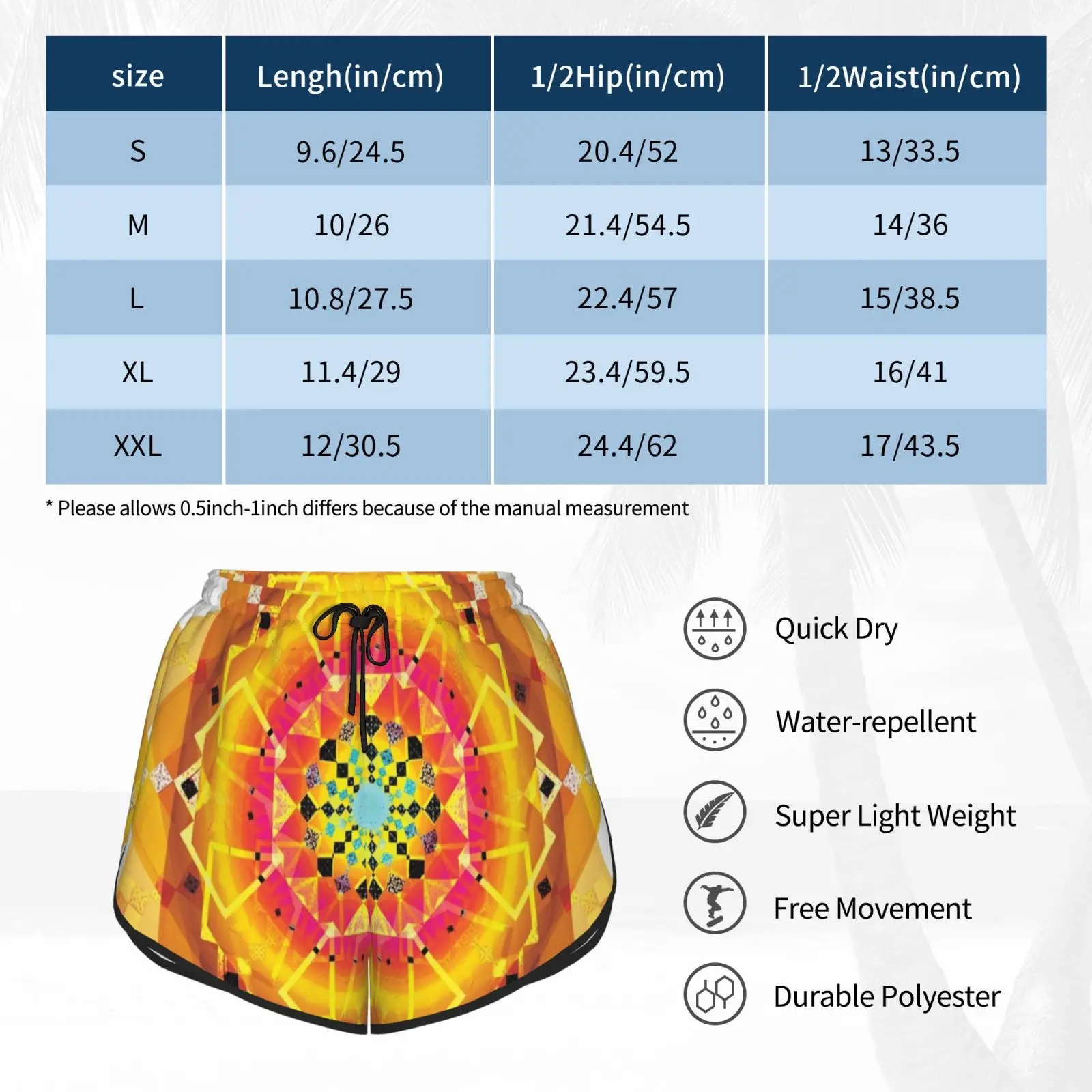 | size | Lengh(in/cm) | 1/2Hip(in/cm) | 1/2Waist(in/cm) |
|---|---|---|---|
| S | 9.6/24.5 | 20.4/52 | 13/33.5 |
| M | 10/26 | 21.4/54.5 | 14/36 |
| L | 10.8/27.5 | 22.4/57 | 15/38.5 |
| XL | 11.4/29 | 23.4/59.5 | 16/41 |
| XXL | 12/30.5 | 24.4/62 | 17/43.5 |

* Please allows 0.5inch-1inch differs because of the manual measurement

Quick Dry

Water-repellent

Super Light Weight

Free Movement

Durable Polyester